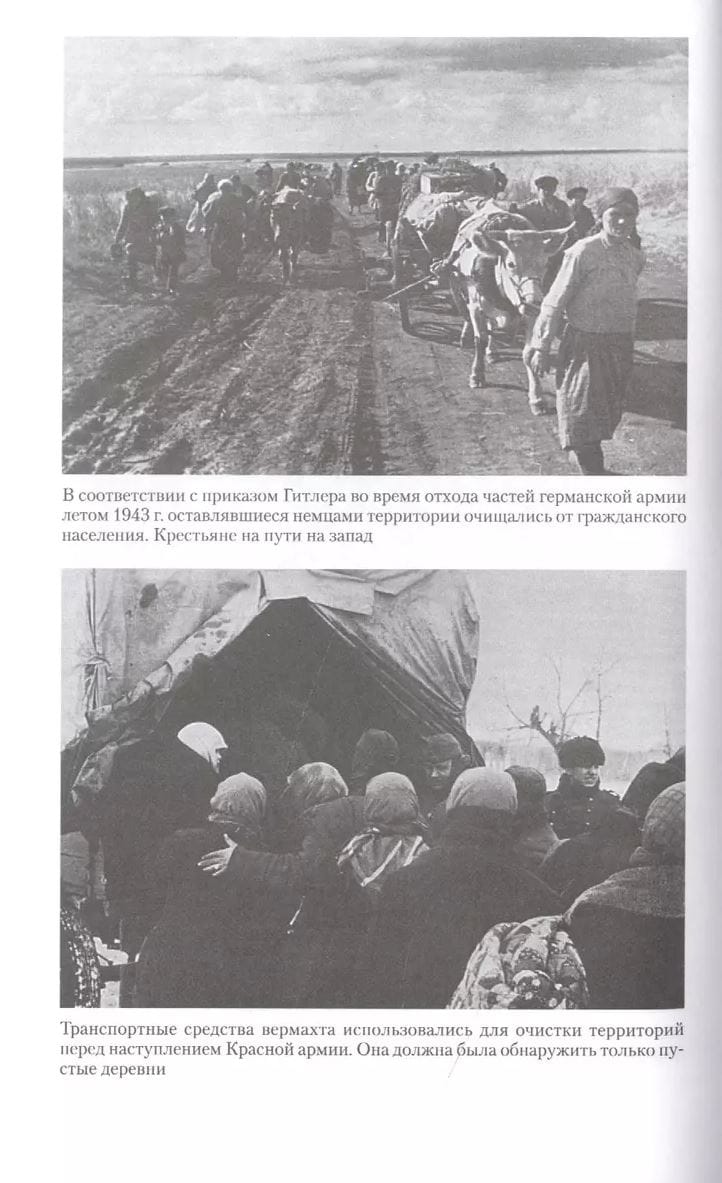 В соответствии с приказом Гитлера во время отхода частей германской армии летом 1943 г. оставлявшиеся немцами территории очищались от гражданского населения. Крестьяне на пути на запад

Транспортные средства вермахта использовались для очистки территорий перед наступлением Красной армии. Она должна была обнаружить только пустые деревни